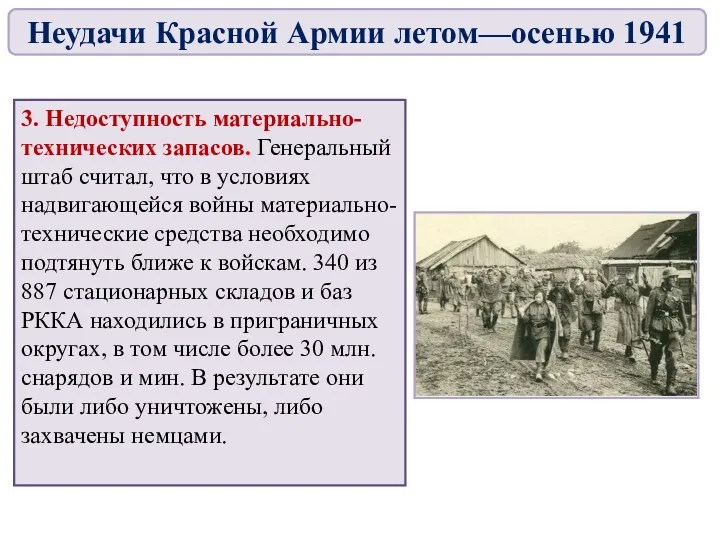 Неудачи Красной Армии летом—осенью 1941

3. Недоступность материально-технических запасов. Генеральный штаб считал, что в условиях надвигающейся войны материально-технические средства необходимо подтянуть ближе к войскам. 340 из 887 стационарных складов и баз РККА находились в приграничных округах, в том числе более 30 млн. снарядов и мин. В результате они были либо уничтожены, либо захвачены немцами.